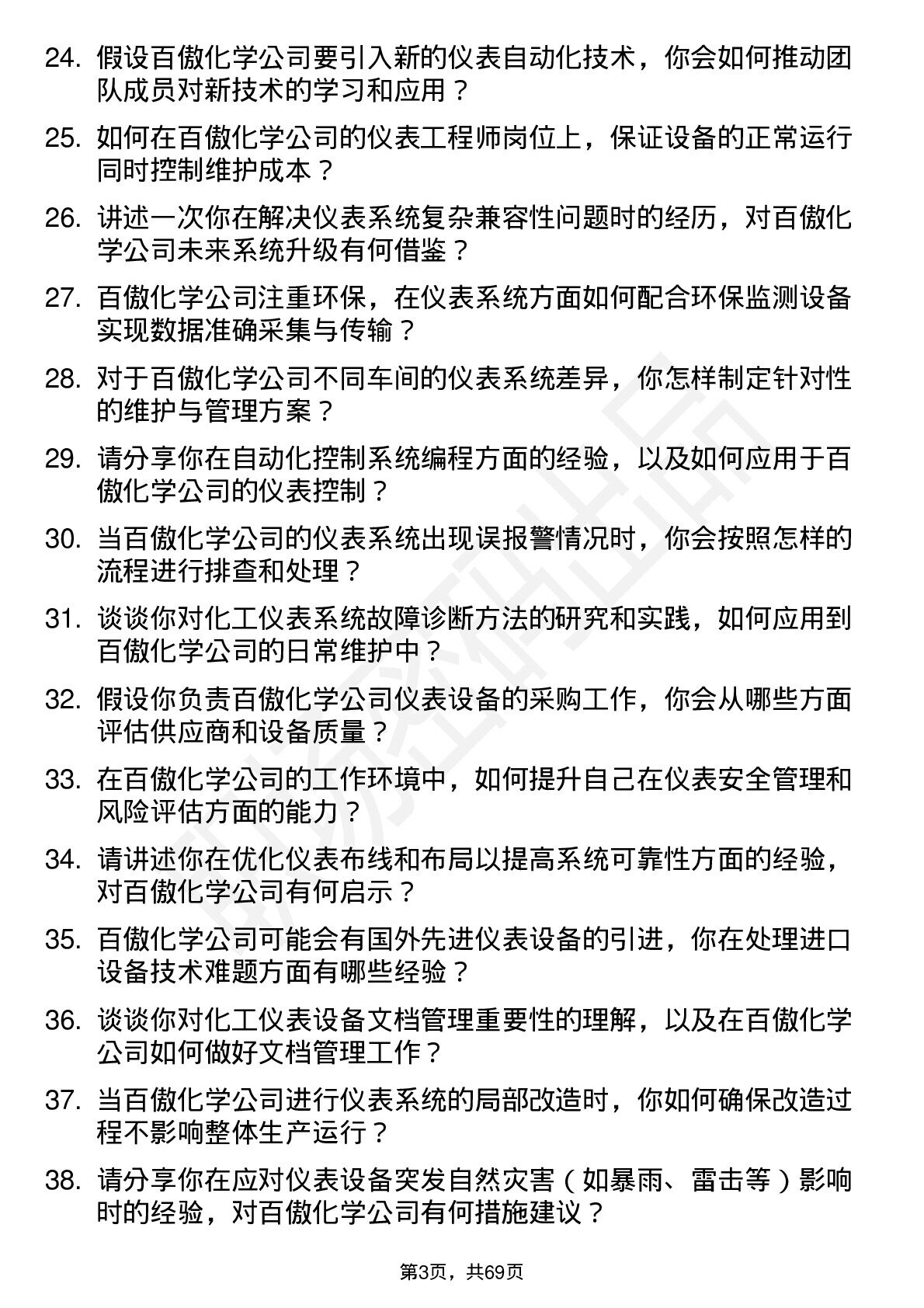 24. 假设百傲化学公司要引入新的仪表自动化技术，你会如何推动团队成员对新技术的学习和应用？

25. 如何在百傲化学公司的仪表工程师岗位上，保证设备的正常运行同时控制维护成本？

26. 讲述一次你在解决仪表系统复杂兼容性问题时的经历，对百傲化学公司未来系统升级有何借鉴？

27. 百傲化学公司注重环保，在仪表系统方面如何配合环保监测设备实现数据准确采集与传输？

28. 对于百傲化学公司不同车间的仪表系统差异，你怎样制定针对性的维护与管理方案？

29. 请分享你在自动化控制系统编程方面的经验，以及如何应用于百傲化学公司的仪表控制？

30. 当百傲化学公司的仪表系统出现误报警情况时，你会按照怎样的流程进行排查和处理？

31. 谈谈你对化工仪表系统故障诊断方法的研究和实践，如何应用到百傲化学公司的日常维护中？

32. 假设你负责百傲化学公司仪表设备的采购工作，你会从哪些方面评估供应商和设备质量？

33. 在百傲化学公司的工作环境中，如何提升自己在仪表安全管理和风险评估方面的能力？

34. 请讲述你在优化仪表布线和布局以提高系统可靠性方面的经验，对百傲化学公司有何启示？

35. 百傲化学公司可能会有国外先进仪表设备的引进，你在处理进口设备技术难题方面有哪些经验？

36. 谈谈你对化工仪表设备文档管理重要性的理解，以及在百傲化学公司如何做好文档管理工作？

37. 当百傲化学公司进行仪表系统的局部改造时，你如何确保改造过程不影响整体生产运行？

38. 请分享你在应对仪表设备突发自然灾害（如暴雨、雷击等）影响时的经验，对百傲化学公司有何措施建议？

第3页，共69页